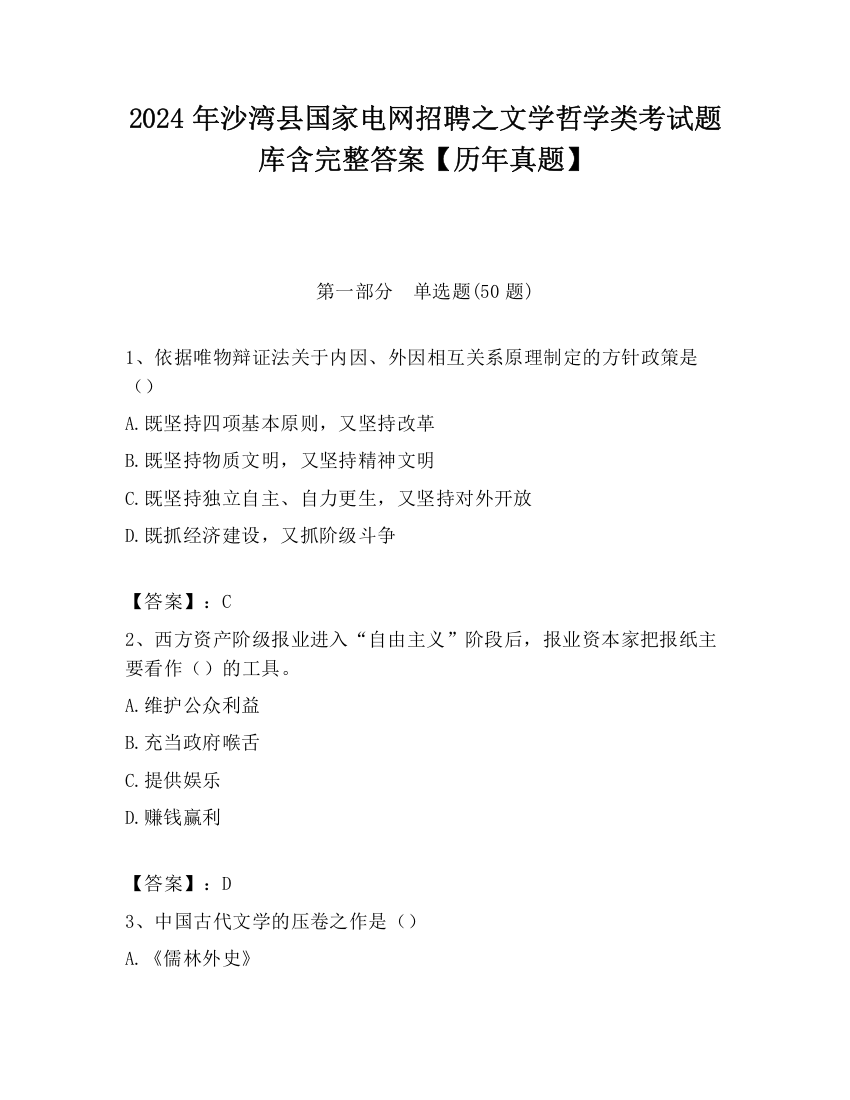 2024 年沙湾县国家电网招聘之文学哲学类考试题库含完整答案【历年真题】

第一部分　单选题(50 题)

1、依据唯物辩证法关于内因、外因相互关系原理制定的方针政策是（）

A.既坚持四项基本原则，又坚持改革

B.既坚持物质文明，又坚持精神文明

C.既坚持独立自主、自力更生，又坚持对外开放

D.既抓经济建设，又抓阶级斗争

【答案】：C

2、西方资产阶级报业进入“自由主义”阶段后，报业资本家把报纸主要看作（）的工具。

A.维护公众利益

B.充当政府喉舌

C.提供娱乐

D.赚钱赢利

【答案】：D

3、中国古代文学的压卷之作是（）

A.《儒林外史》